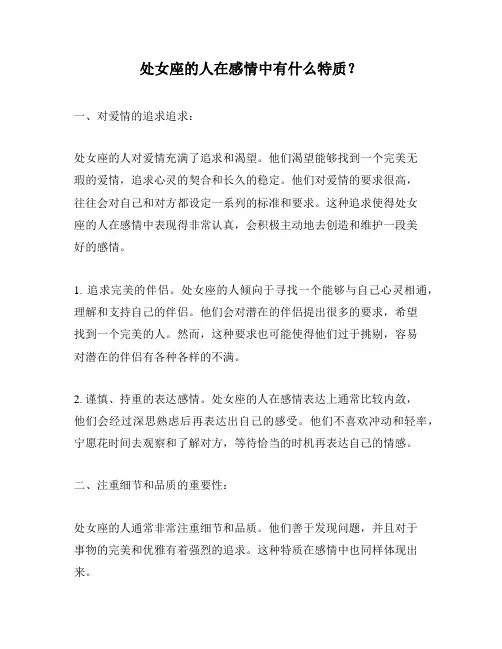 处女座的人在感情中有什么特质？

一、对爱情的追求追求：

处女座的人对爱情充满了追求和渴望。他们渴望能够找到一个完美无瑕的爱情，追求心灵的契合和长久的稳定。他们对爱情的要求很高，往往会对自己和对方都设定一系列的标准和要求。这种追求使得处女座的人在感情中表现得非常认真，会积极主动地去创造和维护一段美好的感情。

1. 追求完美的伴侣。处女座的人倾向于寻找一个能够与自己心灵相通，理解和支持自己的伴侣。他们会对潜在的伴侣提出很多的要求，希望找到一个完美的人。然而，这种要求也可能使得他们过于挑剔，容易对潜在的伴侣有各种各样的不满。

2. 谨慎、持重的表达感情。处女座的人在感情表达上通常比较内敛，他们会经过深思熟虑后再表达出自己的感受。他们不喜欢冲动和轻率，宁愿花时间去观察和了解对方，等待恰当的时机再表达自己的情感。

二、注重细节和品质的重要性：

处女座的人通常非常注重细节和品质。他们善于发现问题，并且对于事物的完美和优雅有着强烈的追求。这种特质在感情中也同样体现出来。